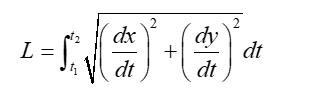 $L = \int_{t_1}^{t_2} \sqrt{\left(\frac{dx}{dt}\right)^2 + \left(\frac{dy}{dt}\right)^2}\, dt$